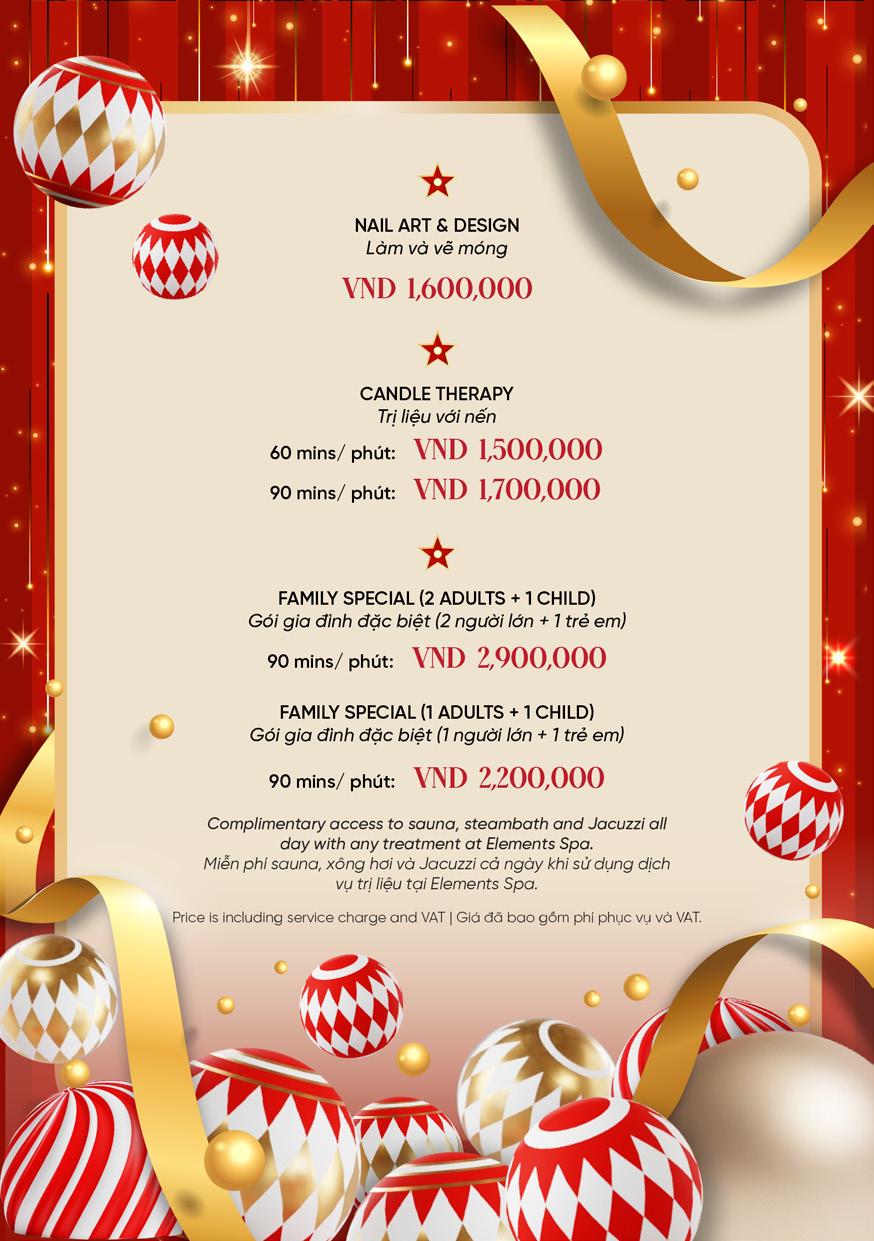 NAIL ART & DESIGN
Làm và vẽ móng

VND 1,600,000

CANDLE THERAPY
Trị liệu với nến

60 mins/ phút: VND 1,500,000

90 mins/ phút: VND 1,700,000

FAMILY SPECIAL (2 ADULTS + 1 CHILD)
Gói gia đình đặc biệt (2 người lớn + 1 trẻ em)

90 mins/ phút: VND 2,900,000

FAMILY SPECIAL (1 ADULTS + 1 CHILD)
Gói gia đình đặc biệt (1 người lớn + 1 trẻ em)

90 mins/ phút: VND 2,200,000

Complimentary access to sauna, steambath and Jacuzzi all day with any treatment at Elements Spa.
Miễn phí sauna, xông hơi và Jacuzzi cả ngày khi sử dụng dịch vụ trị liệu tại Elements Spa.

Price is including service charge and VAT | Giá đã bao gồm phí phục vụ và VAT.